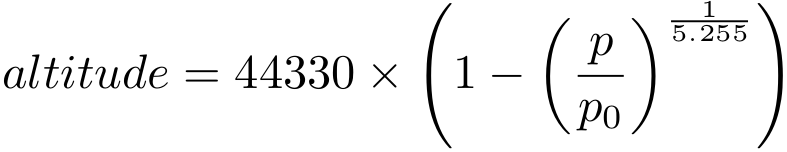 $altitude = 44330 \times \left(1 - \left(\frac{p}{p_0}\right)^{\frac{1}{5.255}}\right)$